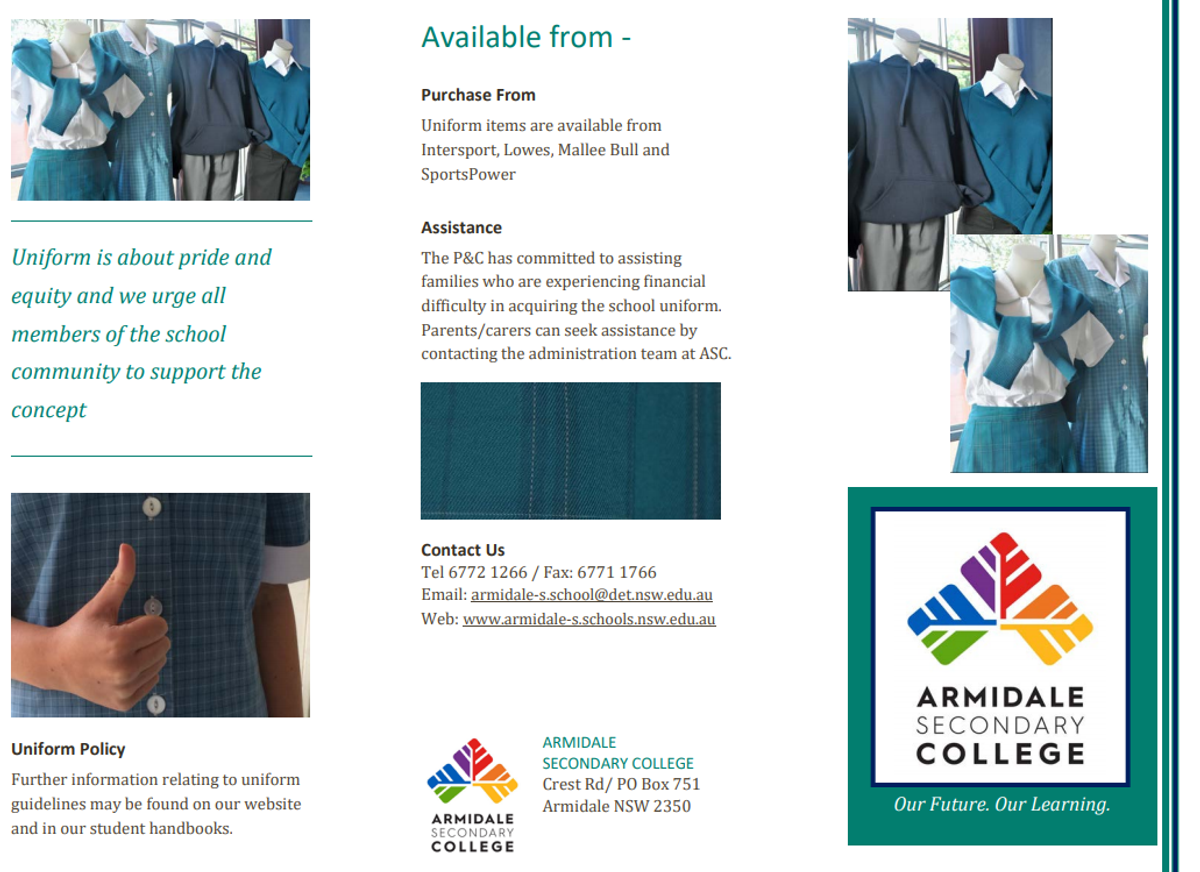 Uniform is about pride and equity and we urge all members of the school community to support the concept

Uniform Policy

Further information relating to uniform guidelines may be found on our website and in our student handbooks.

Available from -

Purchase From

Uniform items are available from Intersport, Lowes, Mallee Bull and SportsPower

Assistance

The P&C has committed to assisting families who are experiencing financial difficulty in acquiring the school uniform. Parents/carers can seek assistance by contacting the administration team at ASC.

Contact Us

Tel 6772 1266 / Fax: 6771 1766

Email: armidale-s.school@det.nsw.edu.au

Web: www.armidale-s.schools.nsw.edu.au

ARMIDALE SECONDARY COLLEGE

ARMIDALE
SECONDARY COLLEGE
Crest Rd/ PO Box 751
Armidale NSW 2350

ARMIDALE SECONDARY COLLEGE

Our Future. Our Learning.